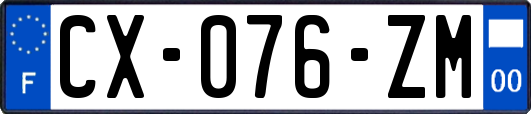 F
CX-076-ZM
00